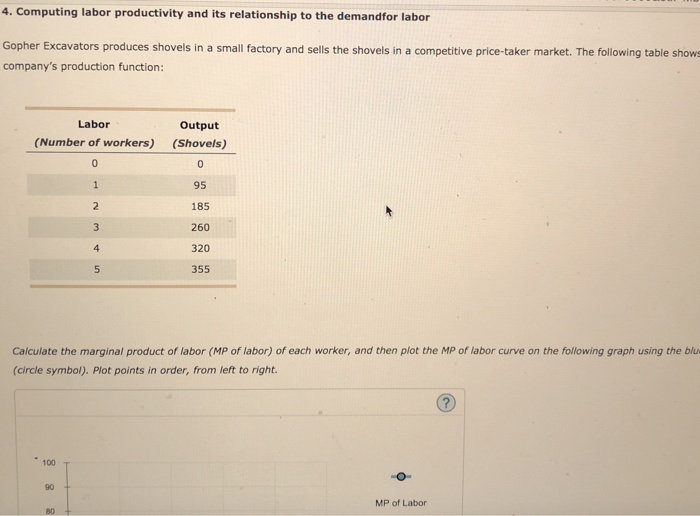 4. Computing labor productivity and its relationship to the demandfor labor

Gopher Excavators produces shovels in a small factory and sells the shovels in a competitive price-taker market. The following table shows company's production function:

| Labor (Number of workers) | Output (Shovels) |
|---|---|
| 0 | 0 |
| 1 | 95 |
| 2 | 185 |
| 3 | 260 |
| 4 | 320 |
| 5 | 355 |

Calculate the marginal product of labor (MP of labor) of each worker, and then plot the MP of labor curve on the following graph using the blu (circle symbol). Plot points in order, from left to right.

?

100
90
80

MP of Labor